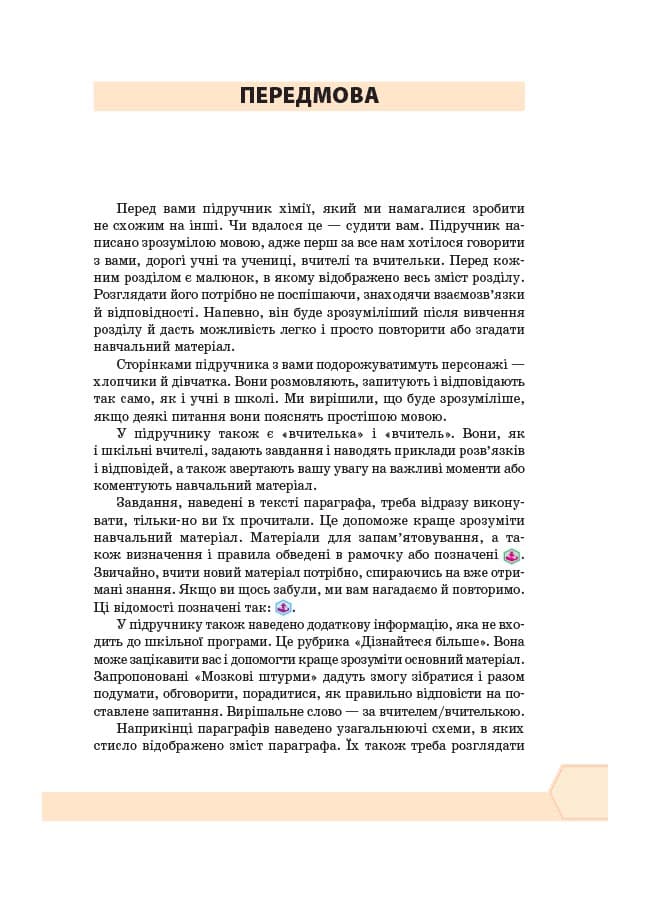 ПЕРЕДМОВА

Перед вами підручник хімії, який ми намагалися зробити не схожим на інші. Чи вдалося це — судити вам. Підручник написано зрозумілою мовою, адже перш за все нам хотілося говорити з вами, дорогі учні та учениці, вчителі та вчительки. Перед кожним розділом є малюнок, в якому відображено весь зміст розділу. Розглядати його потрібно не поспішаючи, знаходячи взаємозв'язки й відповідності. Напевно, він буде зрозуміліший після вивчення розділу й дасть можливість легко і просто повторити або згадати навчальний матеріал.

Сторінками підручника з вами подорожуватимуть персонажі — хлопчики й дівчатка. Вони розмовляють, запитують і відповідають так само, як і учні в школі. Ми вирішили, що буде зрозуміліше, якщо деякі питання вони пояснять простішою мовою.

У підручнику також є «вчителька» і «вчитель». Вони, як і шкільні вчителі, задають завдання і наводять приклади розв'язків і відповідей, а також звертають вашу увагу на важливі моменти або коментують навчальний матеріал.

Завдання, наведені в тексті параграфа, треба відразу виконувати, тільки-но ви їх прочитали. Це допоможе краще зрозуміти навчальний матеріал. Матеріали для запам'ятовування, а також визначення і правила обведені в рамочку або позначені . Звичайно, вчити новий матеріал потрібно, спираючись на вже отримані знання. Якщо ви щось забули, ми вам нагадаємо й повторимо. Ці відомості позначені так: .

У підручнику також наведено додаткову інформацію, яка не входить до шкільної програми. Це рубрика «Дізнайтеся більше». Вона може зацікавити вас і допомогти краще зрозуміти основний матеріал. Запропоновані «Мозкові штурми» дадуть змогу зібратися і разом подумати, обговорити, порадитися, як правильно відповісти на поставлене запитання. Вирішальне слово — за вчителем/вчителькою.

Наприкінці параграфів наведено узагальнюючі схеми, в яких стисло відображено зміст параграфа. Їх також треба розглядати